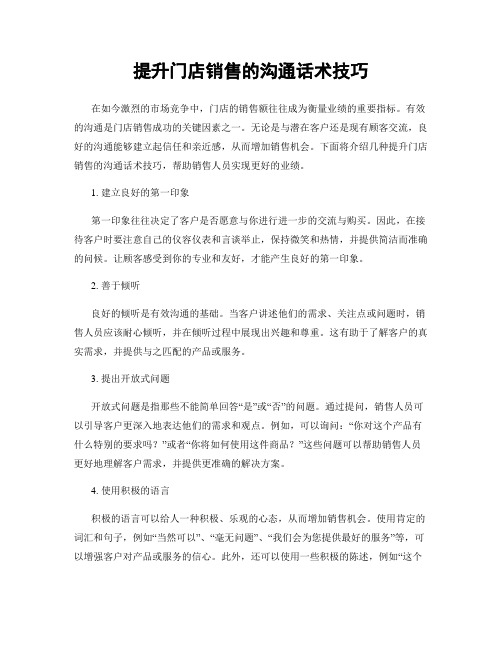 提升门店销售的沟通话术技巧

在如今激烈的市场竞争中，门店的销售额往往成为衡量业绩的重要指标。有效的沟通是门店销售成功的关键因素之一。无论是与潜在客户还是现有顾客交流，良好的沟通能够建立起信任和亲近感，从而增加销售机会。下面将介绍几种提升门店销售的沟通话术技巧，帮助销售人员实现更好的业绩。

1. 建立良好的第一印象

第一印象往往决定了客户是否愿意与你进行进一步的交流与购买。因此，在接待客户时要注意自己的仪容仪表和言谈举止，保持微笑和热情，并提供简洁而准确的问候。让顾客感受到你的专业和友好，才能产生良好的第一印象。

2. 善于倾听

良好的倾听是有效沟通的基础。当客户讲述他们的需求、关注点或问题时，销售人员应该耐心倾听，并在倾听过程中展现出兴趣和尊重。这有助于了解客户的真实需求，并提供与之匹配的产品或服务。

3. 提出开放式问题

开放式问题是指那些不能简单回答“是”或“否”的问题。通过提问，销售人员可以引导客户更深入地表达他们的需求和观点。例如，可以询问：“你对这个产品有什么特别的要求吗？”或者“你将如何使用这件商品？”这些问题可以帮助销售人员更好地理解客户需求，并提供更准确的解决方案。

4. 使用积极的语言

积极的语言可以给人一种积极、乐观的心态，从而增加销售机会。使用肯定的词汇和句子，例如“当然可以”、“毫无问题”、“我们会为您提供最好的服务”等，可以增强客户对产品或服务的信心。此外，还可以使用一些积极的陈述，例如“这个